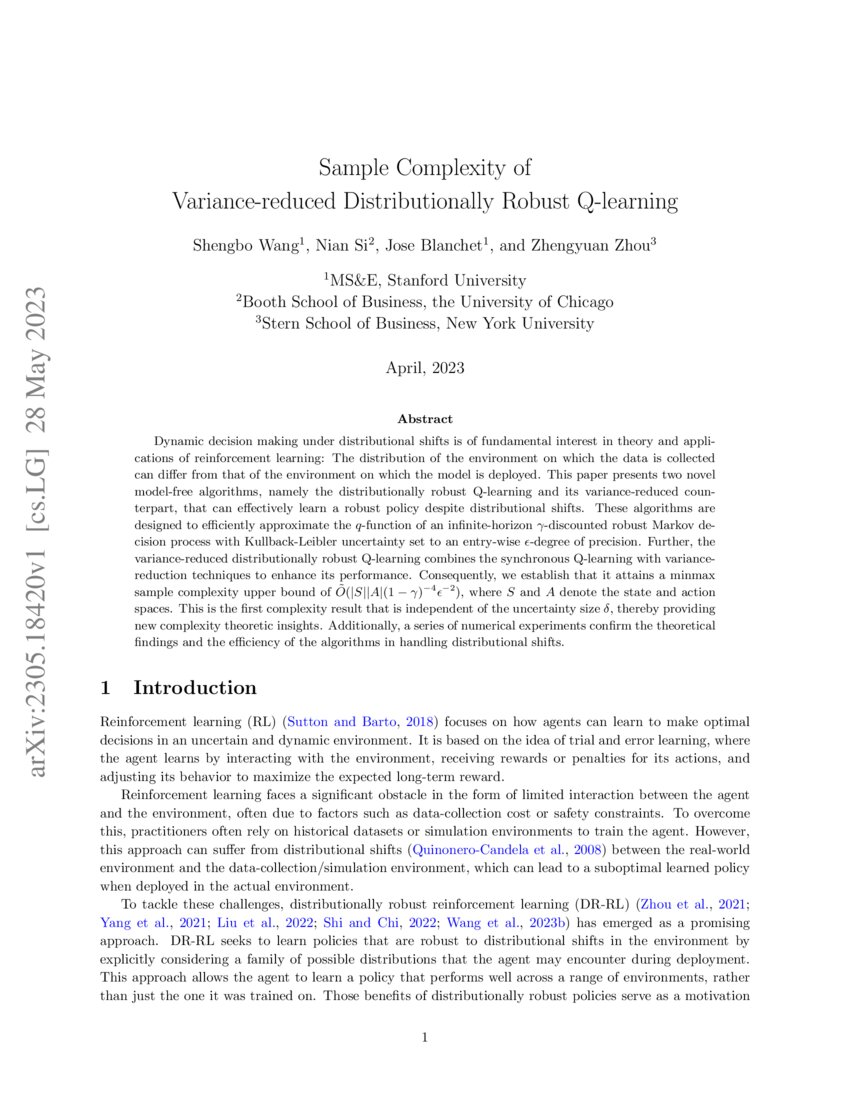 arXiv:2305.18420v1 [cs.LG] 28 May 2023

Sample Complexity of
Variance-reduced Distributionally Robust Q-learning

Shengbo Wang$^1$, Nian Si$^2$, Jose Blanchet$^1$, and Zhengyuan Zhou$^3$

$^1$MS&E, Stanford University
$^2$Booth School of Business, the University of Chicago
$^3$Stern School of Business, New York University

April, 2023

Abstract

Dynamic decision making under distributional shifts is of fundamental interest in theory and applications of reinforcement learning: The distribution of the environment on which the data is collected can differ from that of the environment on which the model is deployed. This paper presents two novel model-free algorithms, namely the distributionally robust Q-learning and its variance-reduced counterpart, that can effectively learn a robust policy despite distributional shifts. These algorithms are designed to efficiently approximate the $q$-function of an infinite-horizon $\gamma$-discounted robust Markov decision process with Kullback-Leibler uncertainty set to an entry-wise $\epsilon$-degree of precision. Further, the variance-reduced distributionally robust Q-learning combines the synchronous Q-learning with variance-reduction techniques to enhance its performance. Consequently, we establish that it attains a minmax sample complexity upper bound of $\tilde{O}(|S||A|(1-\gamma)^{-4}\epsilon^{-2})$, where $S$ and $A$ denote the state and action spaces. This is the first complexity result that is independent of the uncertainty size $\delta$, thereby providing new complexity theoretic insights. Additionally, a series of numerical experiments confirm the theoretical findings and the efficiency of the algorithms in handling distributional shifts.

1 Introduction

Reinforcement learning (RL) (Sutton and Barto, 2018) focuses on how agents can learn to make optimal decisions in an uncertain and dynamic environment. It is based on the idea of trial and error learning, where the agent learns by interacting with the environment, receiving rewards or penalties for its actions, and adjusting its behavior to maximize the expected long-term reward.

Reinforcement learning faces a significant obstacle in the form of limited interaction between the agent and the environment, often due to factors such as data-collection cost or safety constraints. To overcome this, practitioners often rely on historical datasets or simulation environments to train the agent. However, this approach can suffer from distributional shifts (Quinonero-Candela et al., 2008) between the real-world environment and the data-collection/simulation environment, which can lead to a suboptimal learned policy when deployed in the actual environment.

To tackle these challenges, distributionally robust reinforcement learning (DR-RL) (Zhou et al., 2021; Yang et al., 2021; Liu et al., 2022; Shi and Chi, 2022; Wang et al., 2023b) has emerged as a promising approach. DR-RL seeks to learn policies that are robust to distributional shifts in the environment by explicitly considering a family of possible distributions that the agent may encounter during deployment. This approach allows the agent to learn a policy that performs well across a range of environments, rather than just the one it was trained on. Those benefits of distributionally robust policies serve as a motivation

1